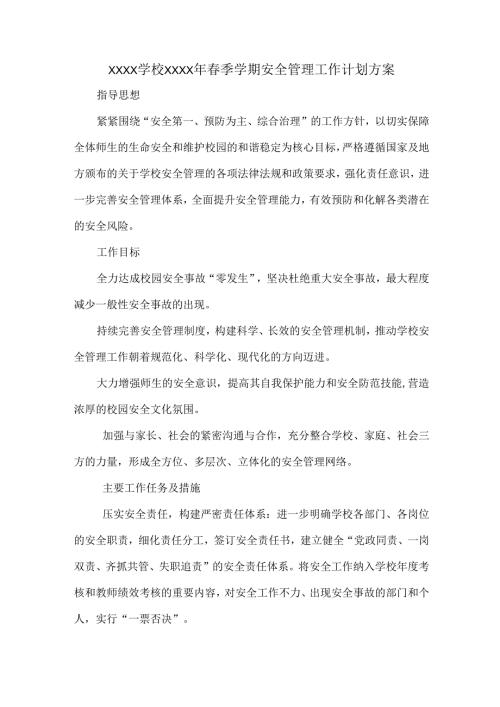 XXXX学校XXXX年春季学期安全管理工作计划方案

指导思想

紧紧围绕“安全第一、预防为主、综合治理”的工作方针，以切实保障全体师生的生命安全和维护校园的和谐稳定为核心目标，严格遵循国家及地方颁布的关于学校安全管理的各项法律法规和政策要求，强化责任意识，进一步完善安全管理体系，全面提升安全管理能力，有效预防和化解各类潜在的安全风险。

工作目标

全力达成校园安全事故“零发生”，坚决杜绝重大安全事故，最大程度减少一般性安全事故的出现。

持续完善安全管理制度，构建科学、长效的安全管理机制，推动学校安全管理工作朝着规范化、科学化、现代化的方向迈进。

大力增强师生的安全意识，提高其自我保护能力和安全防范技能，营造浓厚的校园安全文化氛围。

加强与家长、社会的紧密沟通与合作，充分整合学校、家庭、社会三方的力量，形成全方位、多层次、立体化的安全管理网络。

主要工作任务及措施

压实安全责任，构建严密责任体系：进一步明确学校各部门、各岗位的安全职责，细化责任分工，签订安全责任书，建立健全“党政同责、一岗双责、齐抓共管、失职追责”的安全责任体系。将安全工作纳入学校年度考核和教师绩效考核的重要内容，对安全工作不力、出现安全事故的部门和个人，实行“一票否决”。